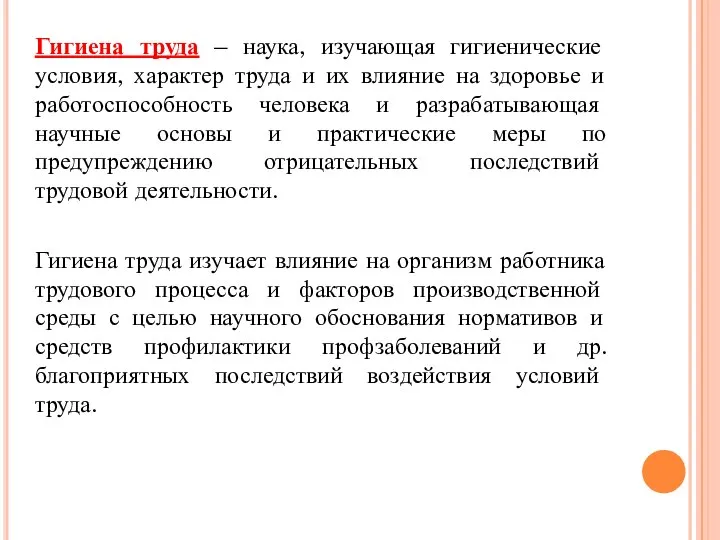 Гигиена труда – наука, изучающая гигиенические условия, характер труда и их влияние на здоровье и работоспособность человека и разрабатывающая научные основы и практические меры по предупреждению отрицательных последствий трудовой деятельности.

Гигиена труда изучает влияние на организм работника трудового процесса и факторов производственной среды с целью научного обоснования нормативов и средств профилактики профзаболеваний и др. благоприятных последствий воздействия условий труда.